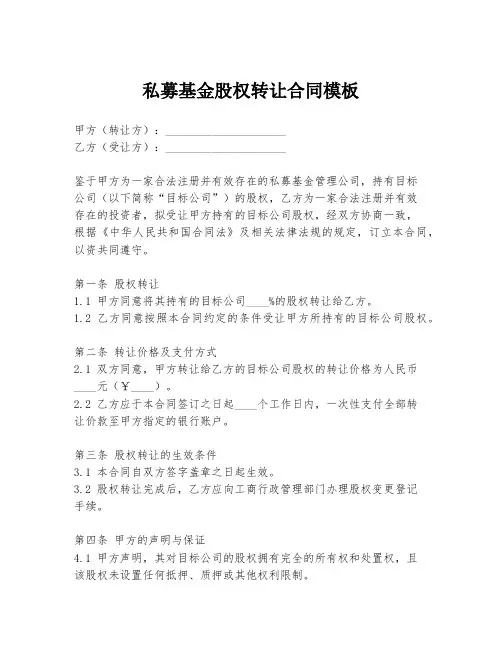 私募基金股权转让合同模板

甲方（转让方）：____________________
乙方（受让方）：____________________

鉴于甲方为一家合法注册并有效存在的私募基金管理公司，持有目标公司（以下简称“目标公司”）的股权，乙方为一家合法注册并有效存在的投资者，拟受让甲方持有的目标公司股权，经双方协商一致，根据《中华人民共和国合同法》及相关法律法规的规定，订立本合同，以资共同遵守。

第一条 股权转让
1.1 甲方同意将其持有的目标公司____%的股权转让给乙方。
1.2 乙方同意按照本合同约定的条件受让甲方所持有的目标公司股权。

第二条 转让价格及支付方式
2.1 双方同意，甲方转让给乙方的目标公司股权的转让价格为人民币____元（￥____）。
2.2 乙方应于本合同签订之日起____个工作日内，一次性支付全部转让价款至甲方指定的银行账户。

第三条 股权转让的生效条件
3.1 本合同自双方签字盖章之日起生效。
3.2 股权转让完成后，乙方应向工商行政管理部门办理股权变更登记手续。

第四条 甲方的声明与保证
4.1 甲方声明，其对目标公司的股权拥有完全的所有权和处置权，且该股权未设置任何抵押、质押或其他权利限制。